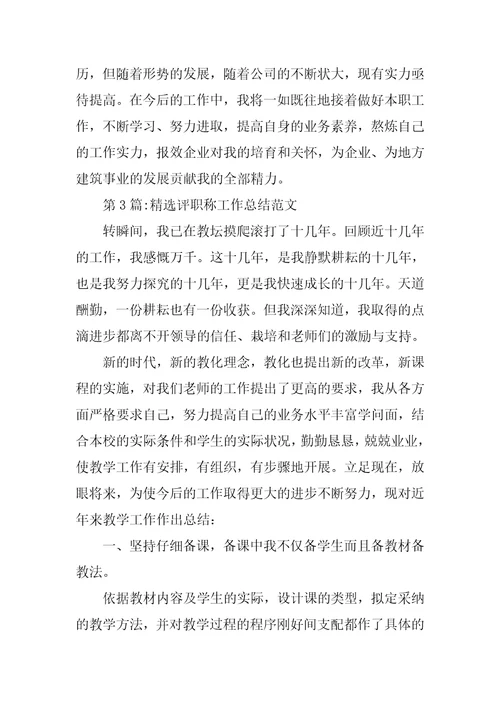 历，但随着形势的发展，随着公司的不断状大，现有实力亟待提高。在今后的工作中，我将一如既往地接着做好本职工作，不断学习、努力进取，提高自身的业务素养，熬炼自己的工作实力，报效企业对我的培育和关怀，为企业、为地方建筑事业的发展贡献我的全部精力。

第3篇:精选评职称工作总结范文

转瞬间，我已在教坛摸爬滚打了十几年。回顾近十几年的工作，我感慨万千。这十几年，是我静默耕耘的十几年，也是我努力探究的十几年，更是我快速成长的十几年。天道酬勤，一份耕耘也有一份收获。但我深深知道，我取得的点滴进步都离不开领导的信任、栽培和老师们的激励与支持。

新的时代，新的教化理念，教化也提出新的改革，新课程的实施，对我们老师的工作提出了更高的要求，我从各方面严格要求自己，努力提高自己的业务水平丰富学问面，结合本校的实际条件和学生的实际状况，勤勤恳恳，兢兢业业，使教学工作有安排，有组织，有步骤地开展。立足现在，放眼将来，为使今后的工作取得更大的进步不断努力，现对近年来教学工作作出总结：

一、坚持仔细备课，备课中我不仅备学生而且备教材备教法。

依据教材内容及学生的实际，设计课的类型，拟定采纳的教学方法，并对教学过程的程序刚好间支配都作了具体的